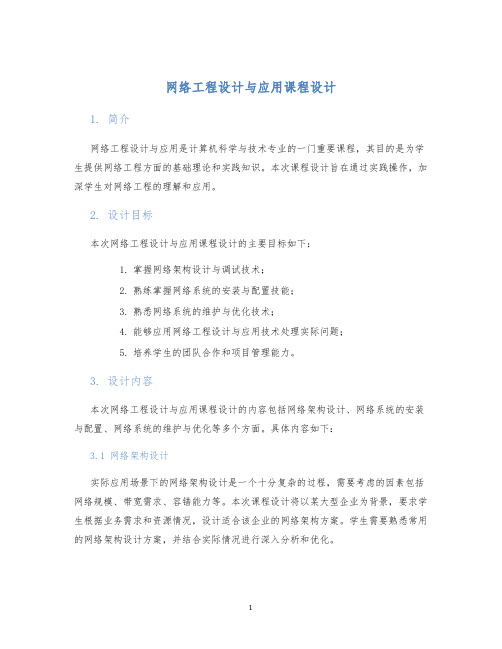 网络工程设计与应用课程设计

1. 简介

网络工程设计与应用是计算机科学与技术专业的一门重要课程，其目的是为学生提供网络工程方面的基础理论和实践知识。本次课程设计旨在通过实践操作，加深学生对网络工程的理解和应用。

2. 设计目标

本次网络工程设计与应用课程设计的主要目标如下：

1. 掌握网络架构设计与调试技术；
2. 熟练掌握网络系统的安装与配置技能；
3. 熟悉网络系统的维护与优化技术；
4. 能够应用网络工程设计与应用技术处理实际问题；
5. 培养学生的团队合作和项目管理能力。

3. 设计内容

本次网络工程设计与应用课程设计的内容包括网络架构设计、网络系统的安装与配置、网络系统的维护与优化等多个方面。具体内容如下：

3.1 网络架构设计

实际应用场景下的网络架构设计是一个十分复杂的过程，需要考虑的因素包括网络规模、带宽需求、容错能力等。本次课程设计将以某大型企业为背景，要求学生根据业务需求和资源情况，设计适合该企业的网络架构方案。学生需要熟悉常用的网络架构设计方案，并结合实际情况进行深入分析和优化。

1